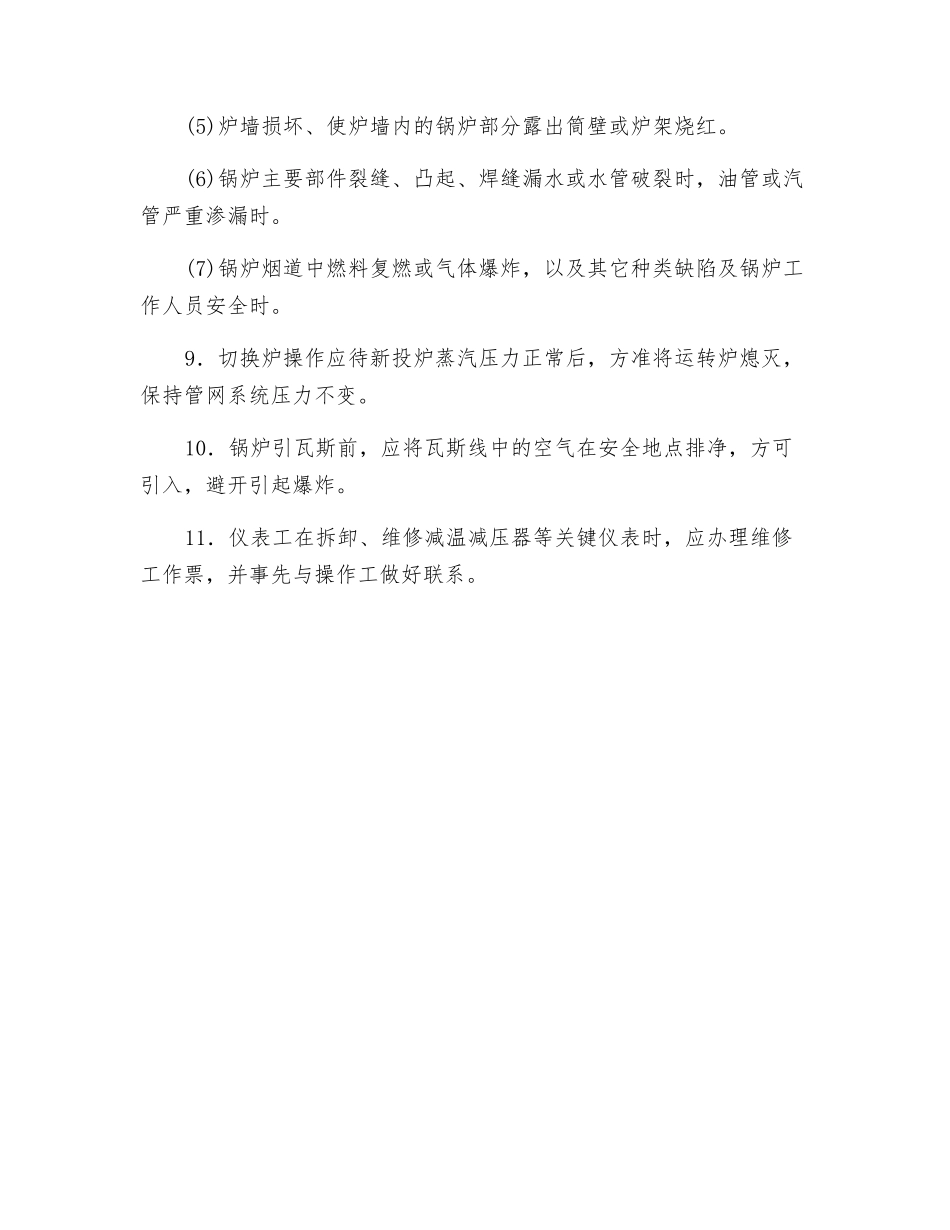 (5)炉墙损坏、使炉墙内的锅炉部分露出筒壁或炉架烧红。

(6)锅炉主要部件裂缝、凸起、焊缝漏水或水管破裂时，油管或汽管严重渗漏时。

(7)锅炉烟道中燃料复燃或气体爆炸，以及其它种类缺陷及锅炉工作人员安全时。

9．切换炉操作应待新投炉蒸汽压力正常后，方准将运转炉熄灭，保持管网系统压力不变。

10．锅炉引瓦斯前，应将瓦斯线中的空气在安全地点排净，方可引入，避开引起爆炸。

11．仪表工在拆卸、维修减温减压器等关键仪表时，应办理维修工作票，并事先与操作工做好联系。